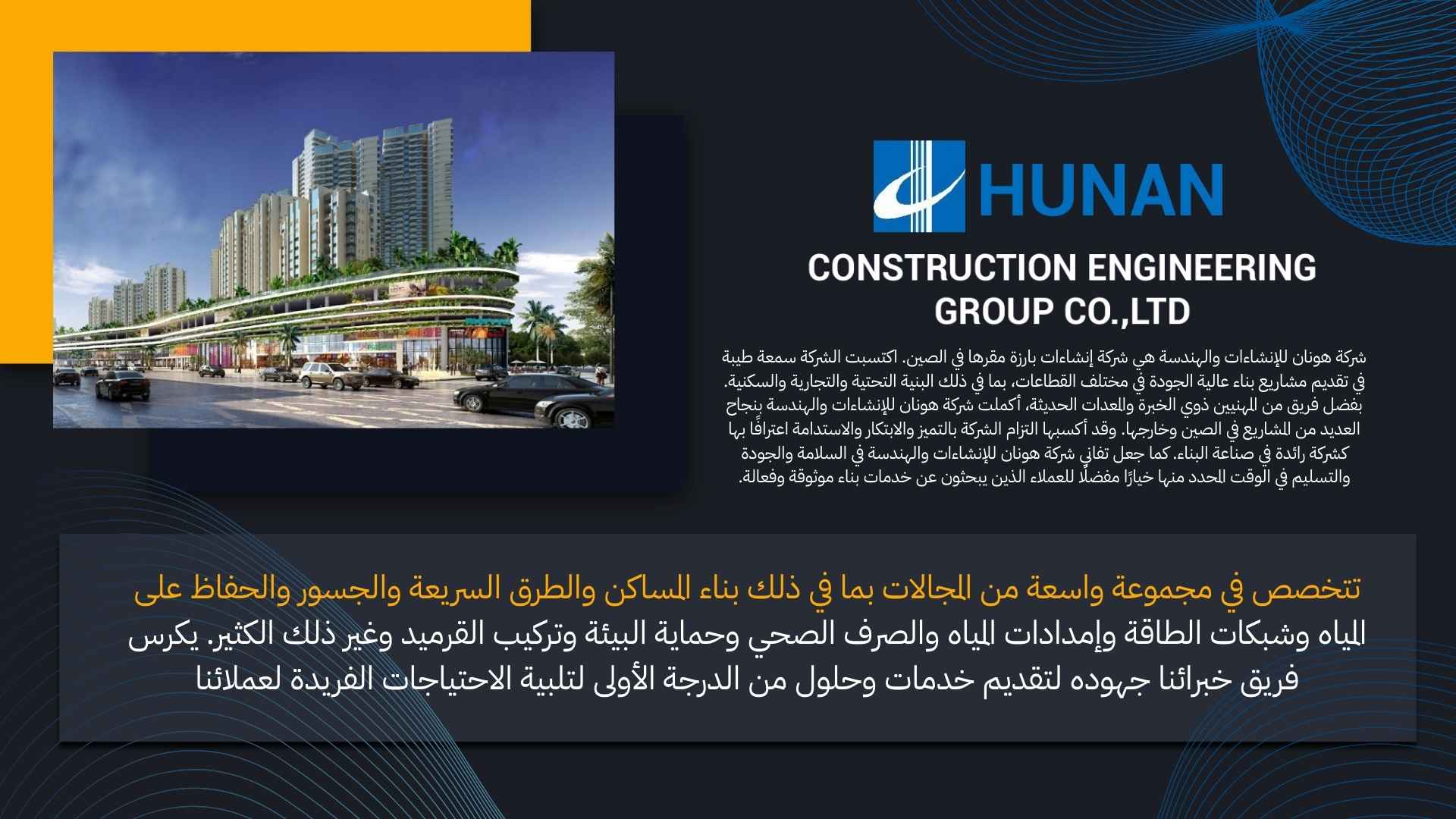 HUNAN

CONSTRUCTION ENGINEERING
GROUP CO.,LTD

شركة هونان للإنشاءات والهندسة هي شركة إنشاءات بارزة مقرها في الصين. اكتسبت الشركة سمعة طيبة في تقديم مشاريع بناء عالية الجودة في مختلف القطاعات، بما في ذلك البنية التحتية والتجارية والسكنية. بفضل فريق من المهنيين ذوي الخبرة والمعدات الحديثة، أكملت شركة هونان للإنشاءات والهندسة بنجاح العديد من المشاريع في الصين وخارجها. وقد أكسبها التزام الشركة بالتميز والابتكار والاستدامة اعترافًا بها كشركة رائدة في صناعة البناء. كما جعل تفاني شركة هونان للإنشاءات والهندسة في السلامة والجودة والتسليم في الوقت المحدد منها خيارًا مفضلًا للعملاء الذين يبحثون عن خدمات بناء موثوقة وفعالة.

تتخصص في مجموعة واسعة من المجالات بما في ذلك بناء المساكن والطرق السريعة والجسور والحفاظ على المياه وشبكات الطاقة وإمدادات المياه والصرف الصحي وحماية البيئة وتركيب القرميد وغير ذلك الكثير. يكرس فريق خبرائنا جهوده لتقديم خدمات وحلول من الدرجة الأولى لتلبية الاحتياجات الفريدة لعملائنا